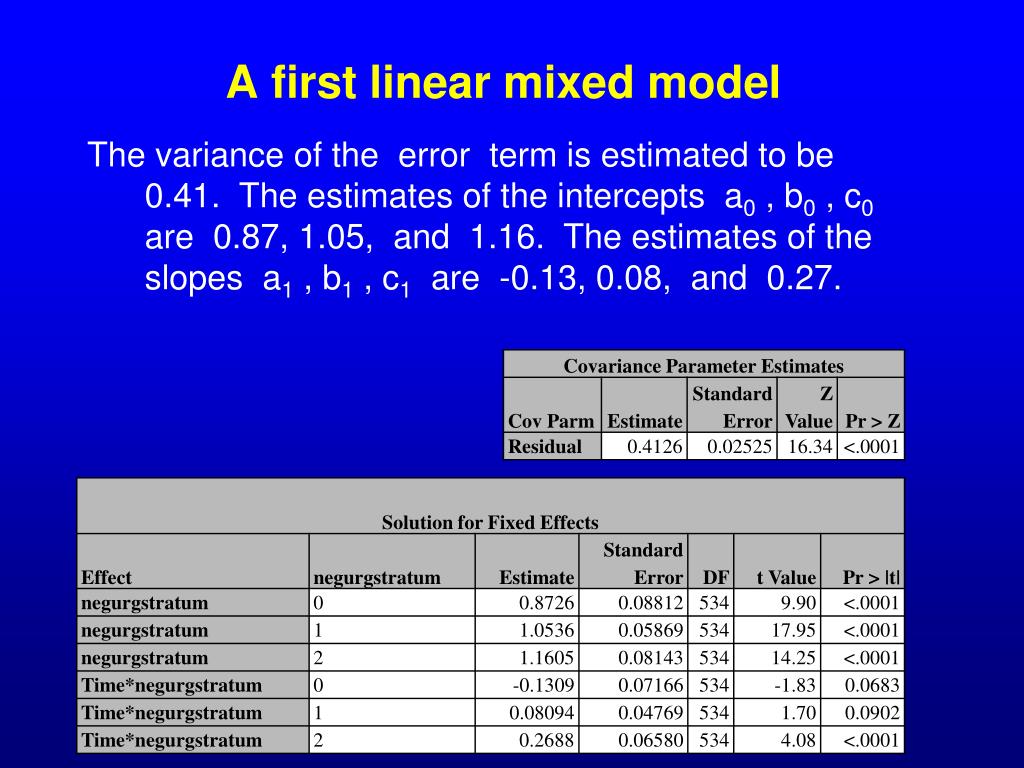 A first linear mixed model

The variance of the error term is estimated to be 0.41. The estimates of the intercepts $a_0$ , $b_0$ , $c_0$ are 0.87, 1.05, and 1.16. The estimates of the slopes $a_1$ , $b_1$ , $c_1$ are -0.13, 0.08, and 0.27.

Covariance Parameter Estimates

| Cov Parm | Estimate | Standard Error | Z Value | Pr > Z |
|---|---|---|---|---|
| Residual | 0.4126 | 0.02525 | 16.34 | <.0001 |

Solution for Fixed Effects

| Effect | negurgstratum | Estimate | Standard Error | DF | t Value | Pr > \|t\| |
|---|---|---|---|---|---|---|
| negurgstratum | 0 | 0.8726 | 0.08812 | 534 | 9.90 | <.0001 |
| negurgstratum | 1 | 1.0536 | 0.05869 | 534 | 17.95 | <.0001 |
| negurgstratum | 2 | 1.1605 | 0.08143 | 534 | 14.25 | <.0001 |
| Time*negurgstratum | 0 | -0.1309 | 0.07166 | 534 | -1.83 | 0.0683 |
| Time*negurgstratum | 1 | 0.08094 | 0.04769 | 534 | 1.70 | 0.0902 |
| Time*negurgstratum | 2 | 0.2688 | 0.06580 | 534 | 4.08 | <.0001 |